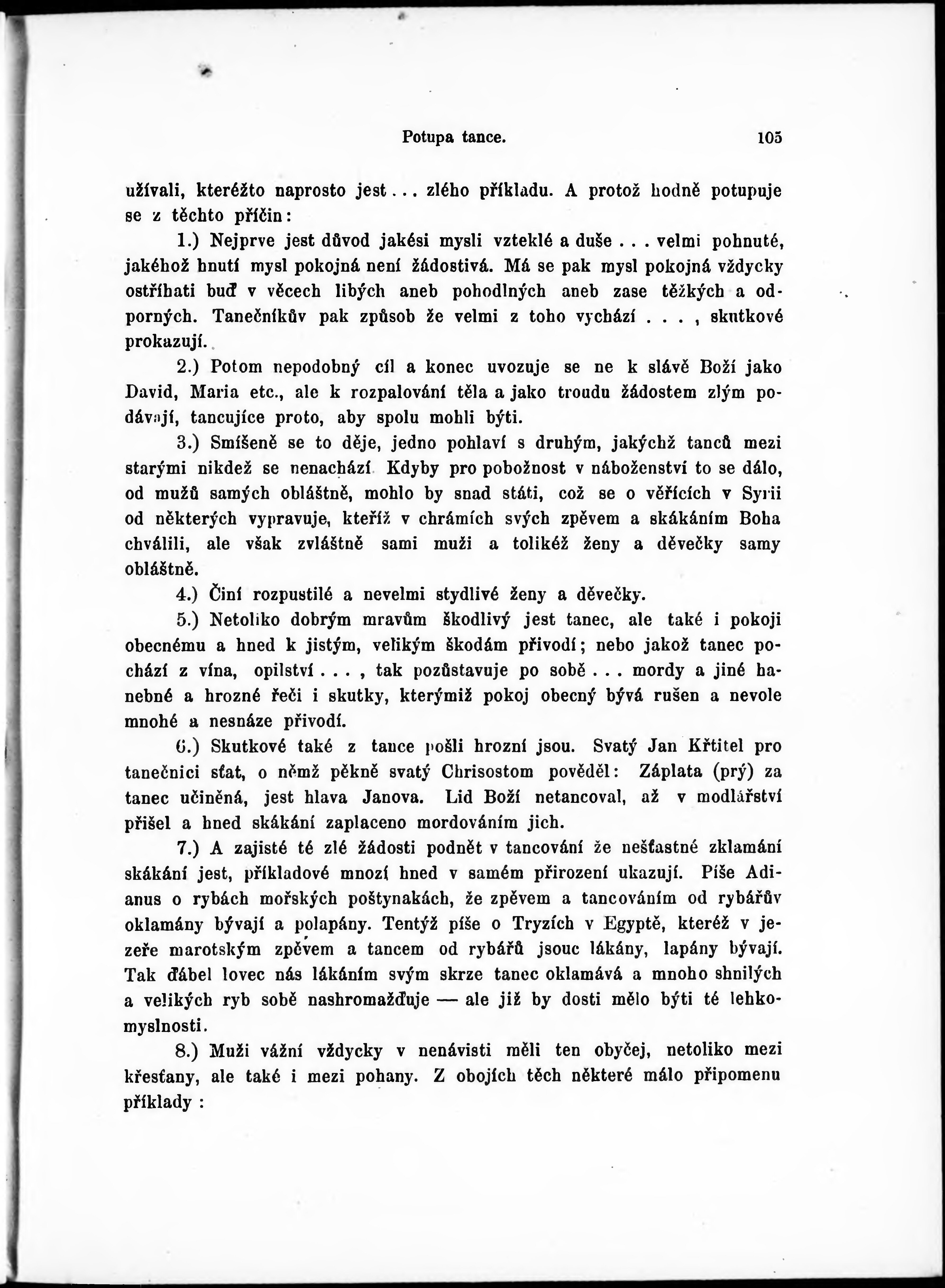 Potupa tance. 105

užívali, kteréžto naprosto jest... zlého příkladu. A protož hodně potupuje se z těchto příčin:

1.) Nejprve jest důvod jakési mysli vzteklé a duše... velmi pohnuté, jakéhož hnutí mysl pokojná není žádostivá. Má se pak mysl pokojná vždycky ostříhati buď v věcech libých aneb pohodlných aneb zase těžkých a odporných. Tanečníkův pak způsob že velmi z toho vychází..., skutkové prokazují.

2.) Potom nepodobný cíl a konec uvozuje se ne k slávě Boží jako David, Maria etc., ale k rozpalování těla a jako troudu žádostem zlým podávají, tancujíce proto, aby spolu mohli býti.

3.) Smíšeně se to děje, jedno pohlaví s druhým, jakýchž tanců mezi starými nikdež se nenachází. Kdyby pro pobožnost v náboženství to se dálo, od mužů samých obláštně, mohlo by snad státi, což se o věřících v Syrii od některých vypravuje, kteříž v chrámích svých zpěvem a skákáním Boha chválili, ale však zvláštně sami muži a tolikéž ženy a děvečky samy obláštně.

4.) Činí rozpustilé a nevelmi stydlivé ženy a děvečky.

5.) Netoliko dobrým mravům škodlivý jest tanec, ale také i pokoji obecnému a hned k jistým, velikým škodám přivodí; nebo jakož tanec pochází z vína, opilství..., tak pozůstavuje po sobě... mordy a jiné hanebné a hrozné řeči i skutky, kterýmiž pokoj obecný bývá rušen a nevole mnohé a nesnáze přivodí.

6.) Skutkové také z tance pošli hrozní jsou. Svatý Jan Křtitel pro tanečnici sťat, o němž pěkně svatý Chrisostom pověděl: Záplata (prý) za tanec učiněná, jest hlava Janova. Lid Boží netancoval, až v modlářství přišel a hned skákání zaplaceno mordováním jich.

7.) A zajisté té zlé žádosti podnět v tancování že nešťastné zklamání skákání jest, příkladové mnozí hned v samém přirození ukazují. Píše Adianus o rybách mořských poštynakách, že zpěvem a tancováním od rybářův oklamány bývají a polapány. Tentýž píše o Tryzích v Egyptě, kteréž v jezeře marotským zpěvem a tancem od rybářů jsouc lákány, lapány bývají. Tak ďábel lovec nás lákáním svým skrze tanec oklamává a mnoho shnilých a velikých ryb sobě nashromažďuje — ale již by dosti mělo býti té lehkomyslnosti.

8.) Muži vážní vždycky v nenávisti měli ten obyčej, netoliko mezi křesťany, ale také i mezi pohany. Z obojích těch některé málo připomenu příklady :